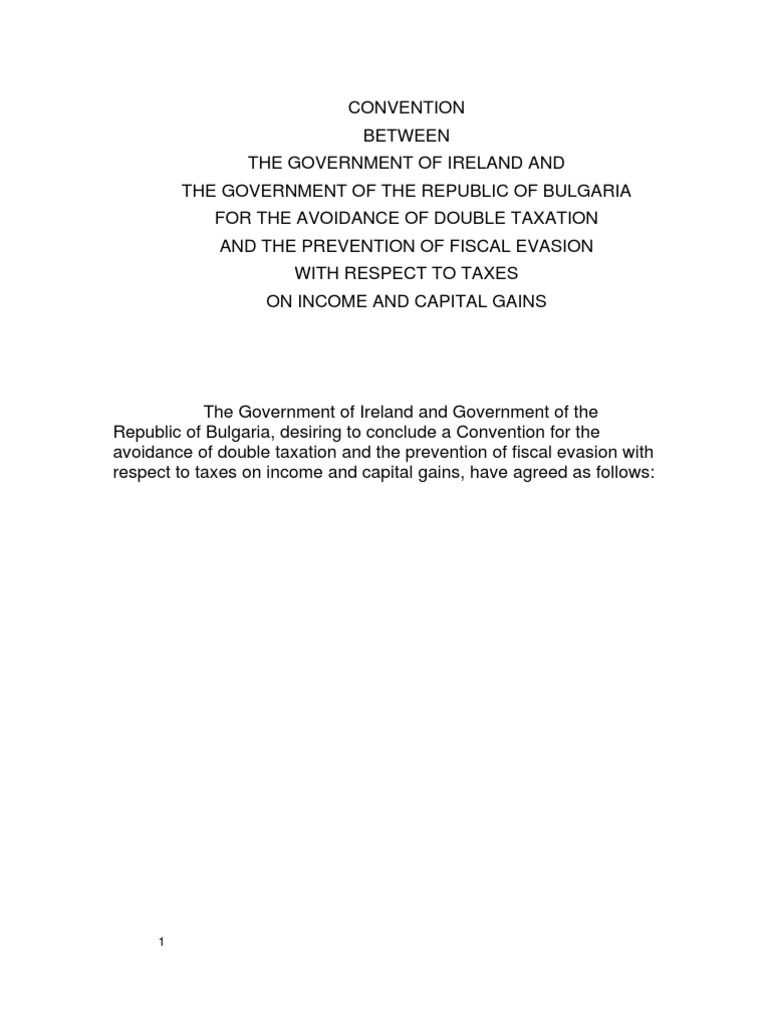 CONVENTION
BETWEEN
THE GOVERNMENT OF IRELAND AND
THE GOVERNMENT OF THE REPUBLIC OF BULGARIA
FOR THE AVOIDANCE OF DOUBLE TAXATION
AND THE PREVENTION OF FISCAL EVASION
WITH RESPECT TO TAXES
ON INCOME AND CAPITAL GAINS

The Government of Ireland and Government of the Republic of Bulgaria, desiring to conclude a Convention for the avoidance of double taxation and the prevention of fiscal evasion with respect to taxes on income and capital gains, have agreed as follows:

1